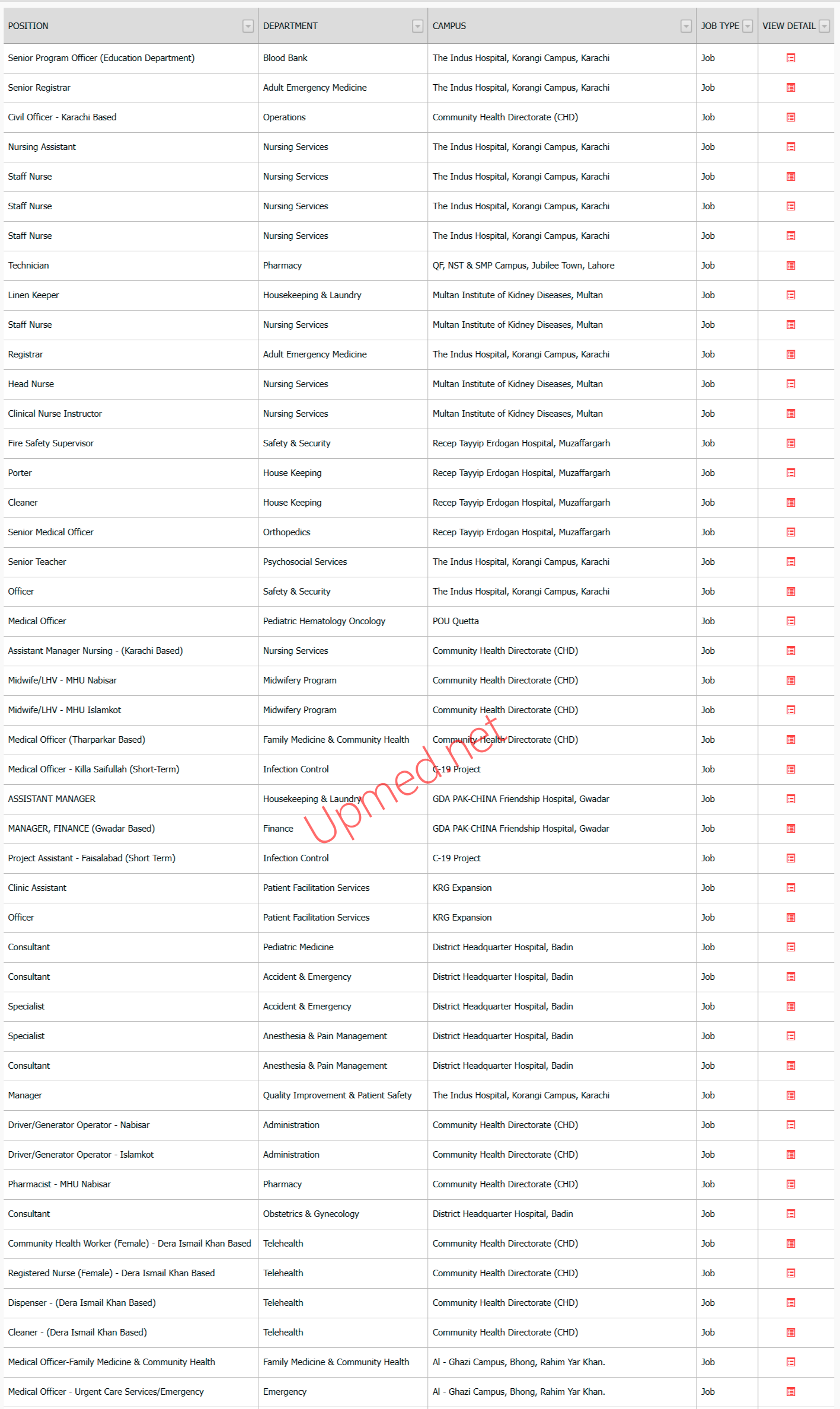 | POSITION | DEPARTMENT | CAMPUS | JOB TYPE | VIEW DETAIL |
|---|---|---|---|---|
| Senior Program Officer (Education Department) | Blood Bank | The Indus Hospital, Korangi Campus, Karachi | Job | |
| Senior Registrar | Adult Emergency Medicine | The Indus Hospital, Korangi Campus, Karachi | Job | |
| Civil Officer - Karachi Based | Operations | Community Health Directorate (CHD) | Job | |
| Nursing Assistant | Nursing Services | The Indus Hospital, Korangi Campus, Karachi | Job | |
| Staff Nurse | Nursing Services | The Indus Hospital, Korangi Campus, Karachi | Job | |
| Staff Nurse | Nursing Services | The Indus Hospital, Korangi Campus, Karachi | Job | |
| Staff Nurse | Nursing Services | The Indus Hospital, Korangi Campus, Karachi | Job | |
| Technician | Pharmacy | QF, NST & SMP Campus, Jubilee Town, Lahore | Job | |
| Linen Keeper | Housekeeping & Laundry | Multan Institute of Kidney Diseases, Multan | Job | |
| Staff Nurse | Nursing Services | Multan Institute of Kidney Diseases, Multan | Job | |
| Registrar | Adult Emergency Medicine | The Indus Hospital, Korangi Campus, Karachi | Job | |
| Head Nurse | Nursing Services | Multan Institute of Kidney Diseases, Multan | Job | |
| Clinical Nurse Instructor | Nursing Services | Multan Institute of Kidney Diseases, Multan | Job | |
| Fire Safety Supervisor | Safety & Security | Recep Tayyip Erdogan Hospital, Muzaffargarh | Job | |
| Porter | House Keeping | Recep Tayyip Erdogan Hospital, Muzaffargarh | Job | |
| Cleaner | House Keeping | Recep Tayyip Erdogan Hospital, Muzaffargarh | Job | |
| Senior Medical Officer | Orthopedics | Recep Tayyip Erdogan Hospital, Muzaffargarh | Job | |
| Senior Teacher | Psychosocial Services | The Indus Hospital, Korangi Campus, Karachi | Job | |
| Officer | Safety & Security | The Indus Hospital, Korangi Campus, Karachi | Job | |
| Medical Officer | Pediatric Hematology Oncology | POU Quetta | Job | |
| Assistant Manager Nursing - (Karachi Based) | Nursing Services | Community Health Directorate (CHD) | Job | |
| Midwife/LHV - MHU Nabisar | Midwifery Program | Community Health Directorate (CHD) | Job | |
| Midwife/LHV - MHU Islamkot | Midwifery Program | Community Health Directorate (CHD) | Job | |
| Medical Officer (Tharparkar Based) | Family Medicine & Community Health | Community Health Directorate (CHD) | Job | |
| Medical Officer - Killa Saifullah (Short-Term) | Infection Control | C-19 Project | Job | |
| ASSISTANT MANAGER | Housekeeping & Laundry | GDA PAK-CHINA Friendship Hospital, Gwadar | Job | |
| MANAGER, FINANCE (Gwadar Based) | Finance | GDA PAK-CHINA Friendship Hospital, Gwadar | Job | |
| Project Assistant - Faisalabad (Short Term) | Infection Control | C-19 Project | Job | |
| Clinic Assistant | Patient Facilitation Services | KRG Expansion | Job | |
| Officer | Patient Facilitation Services | KRG Expansion | Job | |
| Consultant | Pediatric Medicine | District Headquarter Hospital, Badin | Job | |
| Consultant | Accident & Emergency | District Headquarter Hospital, Badin | Job | |
| Specialist | Accident & Emergency | District Headquarter Hospital, Badin | Job | |
| Specialist | Anesthesia & Pain Management | District Headquarter Hospital, Badin | Job | |
| Consultant | Anesthesia & Pain Management | District Headquarter Hospital, Badin | Job | |
| Manager | Quality Improvement & Patient Safety | The Indus Hospital, Korangi Campus, Karachi | Job | |
| Driver/Generator Operator - Nabisar | Administration | Community Health Directorate (CHD) | Job | |
| Driver/Generator Operator - Islamkot | Administration | Community Health Directorate (CHD) | Job | |
| Pharmacist - MHU Nabisar | Pharmacy | Community Health Directorate (CHD) | Job | |
| Consultant | Obstetrics & Gynecology | District Headquarter Hospital, Badin | Job | |
| Community Health Worker (Female) - Dera Ismail Khan Based | Telehealth | Community Health Directorate (CHD) | Job | |
| Registered Nurse (Female) - Dera Ismail Khan Based | Telehealth | Community Health Directorate (CHD) | Job | |
| Dispenser - (Dera Ismail Khan Based) | Telehealth | Community Health Directorate (CHD) | Job | |
| Cleaner - (Dera Ismail Khan Based) | Telehealth | Community Health Directorate (CHD) | Job | |
| Medical Officer-Family Medicine & Community Health | Family Medicine & Community Health | Al - Ghazi Campus, Bhong, Rahim Yar Khan. | Job | |
| Medical Officer - Urgent Care Services/Emergency | Emergency | Al - Ghazi Campus, Bhong, Rahim Yar Khan. | Job | |

Upmed.net